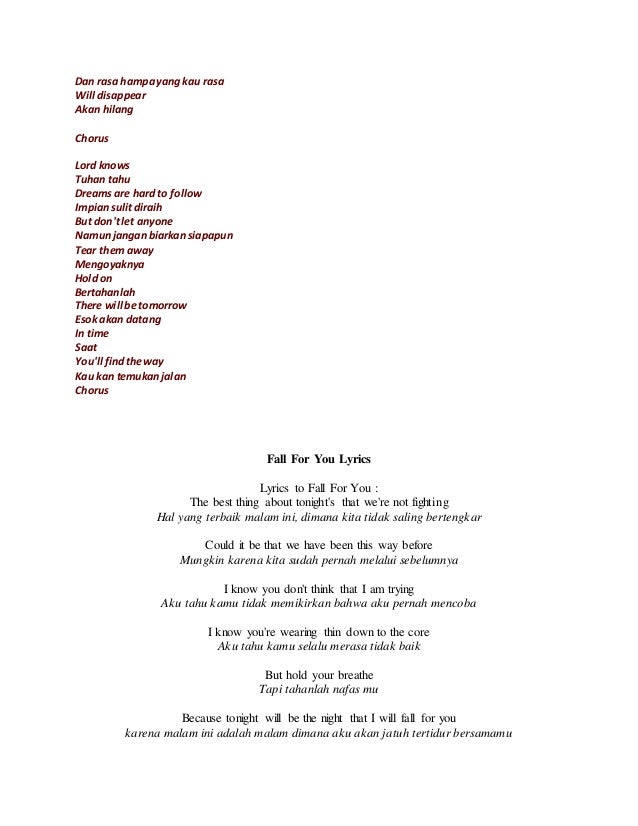 Dan rasa hampa yang kau rasa
Will disappear
Akan hilang

Chorus

Lord knows
Tuhan tahu
Dreams are hard to follow
Impian sulit diraih
But don't let anyone
Namun jangan biarkan siapapun
Tear them away
Mengoyaknya
Hold on
Bertahanlah
There will be tomorrow
Esok akan datang
In time
Saat
You'll find the way
Kau kan temukan jalan
Chorus

Fall For You Lyrics

Lyrics to Fall For You :
The best thing about tonight's that we're not fighting
Hal yang terbaik malam ini, dimana kita tidak saling bertengkar

Could it be that we have been this way before
Mungkin karena kita sudah pernah melalui sebelumnya

I know you don't think that I am trying
Aku tahu kamu tidak memikirkan bahwa aku pernah mencoba

I know you're wearing thin down to the core
Aku tahu kamu selalu merasa tidak baik

But hold your breathe
Tapi tahanlah nafas mu

Because tonight will be the night that I will fall for you
karena malam ini adalah malam dimana aku akan jatuh tertidur bersamamu